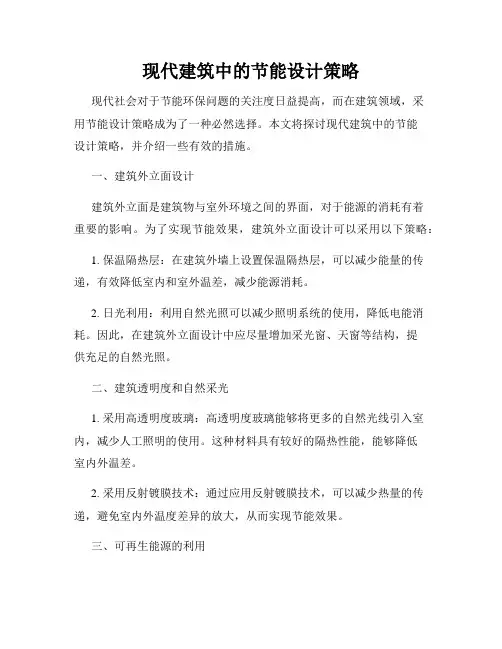 现代建筑中的节能设计策略

现代社会对于节能环保问题的关注度日益提高，而在建筑领域，采用节能设计策略成为了一种必然选择。本文将探讨现代建筑中的节能设计策略，并介绍一些有效的措施。

一、建筑外立面设计

建筑外立面是建筑物与室外环境之间的界面，对于能源的消耗有着重要的影响。为了实现节能效果，建筑外立面设计可以采用以下策略：

1. 保温隔热层：在建筑外墙上设置保温隔热层，可以减少能量的传递，有效降低室内和室外温差，减少能源消耗。

2. 日光利用：利用自然光照可以减少照明系统的使用，降低电能消耗。因此，在建筑外立面设计中应尽量增加采光窗、天窗等结构，提供充足的自然光照。

二、建筑透明度和自然采光

1. 采用高透明度玻璃：高透明度玻璃能够将更多的自然光线引入室内，减少人工照明的使用。这种材料具有较好的隔热性能，能够降低室内外温差。

2. 采用反射镀膜技术：通过应用反射镀膜技术，可以减少热量的传递，避免室内外温度差异的放大，从而实现节能效果。

三、可再生能源的利用